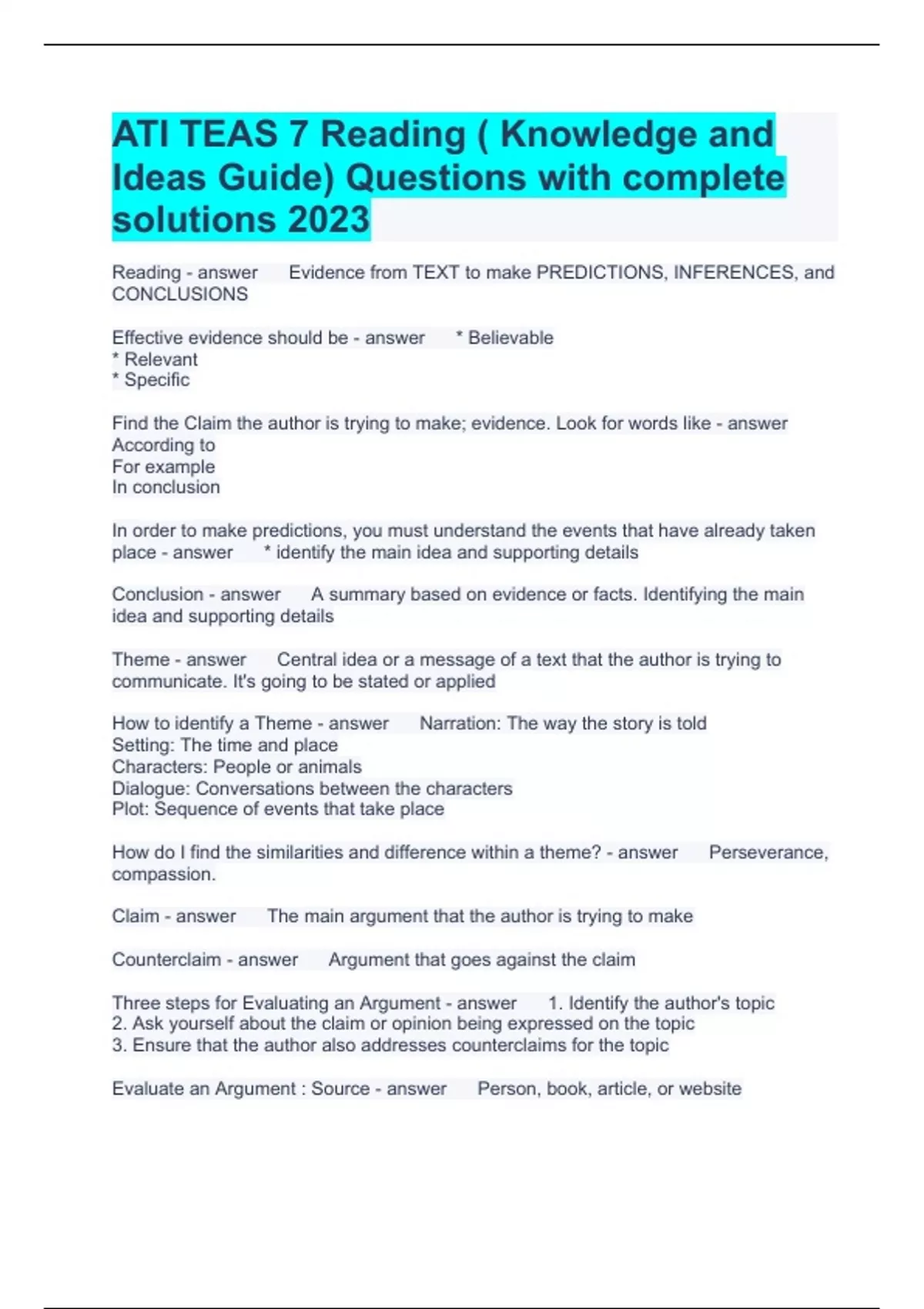 ATI TEAS 7 Reading ( Knowledge and Ideas Guide) Questions with complete solutions 2023

Reading - answer Evidence from TEXT to make PREDICTIONS, INFERENCES, and CONCLUSIONS

Effective evidence should be - answer * Believable
* Relevant
* Specific

Find the Claim the author is trying to make; evidence. Look for words like - answer According to
For example
In conclusion

In order to make predictions, you must understand the events that have already taken place - answer * identify the main idea and supporting details

Conclusion - answer A summary based on evidence or facts. Identifying the main idea and supporting details

Theme - answer Central idea or a message of a text that the author is trying to communicate. It's going to be stated or applied

How to identify a Theme - answer Narration: The way the story is told
Setting: The time and place
Characters: People or animals
Dialogue: Conversations between the characters
Plot: Sequence of events that take place

How do I find the similarities and difference within a theme? - answer Perseverance, compassion.

Claim - answer The main argument that the author is trying to make

Counterclaim - answer Argument that goes against the claim

Three steps for Evaluating an Argument - answer 1. Identify the author's topic
2. Ask yourself about the claim or opinion being expressed on the topic
3. Ensure that the author also addresses counterclaims for the topic

Evaluate an Argument : Source - answer Person, book, article, or website